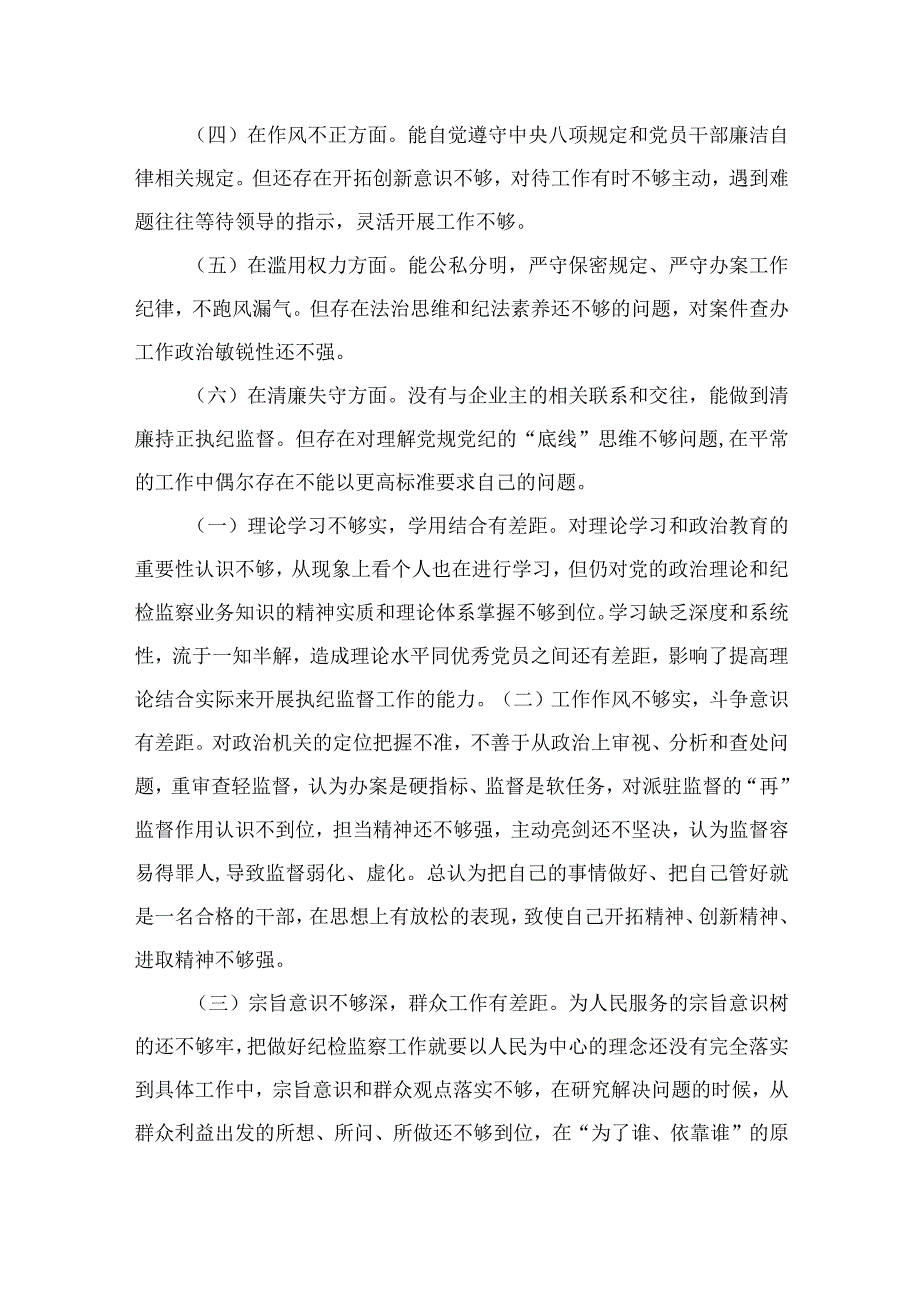 （四）在作风不正方面。能自觉遵守中央八项规定和党员干部廉洁自律相关规定。但还存在开拓创新意识不够，对待工作有时不够主动，遇到难题往往等待领导的指示，灵活开展工作不够。

（五）在滥用权力方面。能公私分明，严守保密规定、严守办案工作纪律，不跑风漏气。但存在法治思维和纪法素养还不够的问题，对案件查办工作政治敏锐性还不强。

（六）在清廉失守方面。没有与企业主的相关联系和交往，能做到清廉持正执纪监督。但存在对理解党规党纪的“底线”思维不够问题,在平常的工作中偶尔存在不能以更高标准要求自己的问题。

（一）理论学习不够实，学用结合有差距。对理论学习和政治教育的重要性认识不够，从现象上看个人也在进行学习，但仍对党的政治理论和纪检监察业务知识的精神实质和理论体系掌握不够到位。学习缺乏深度和系统性，流于一知半解，造成理论水平同优秀党员之间还有差距，影响了提高理论结合实际来开展执纪监督工作的能力。（二）工作作风不够实，斗争意识有差距。对政治机关的定位把握不准，不善于从政治上审视、分析和查处问题，重审查轻监督，认为办案是硬指标、监督是软任务，对派驻监督的“再”监督作用认识不到位，担当精神还不够强，主动亮剑还不坚决，认为监督容易得罪人,导致监督弱化、虚化。总认为把自己的事情做好、把自己管好就是一名合格的干部，在思想上有放松的表现，致使自己开拓精神、创新精神、进取精神不够强。

（三）宗旨意识不够深，群众工作有差距。为人民服务的宗旨意识树的还不够牢，把做好纪检监察工作就要以人民为中心的理念还没有完全落实到具体工作中，宗旨意识和群众观点落实不够，在研究解决问题的时候，从群众利益出发的所想、所问、所做还不够到位，在“为了谁、依靠谁”的原